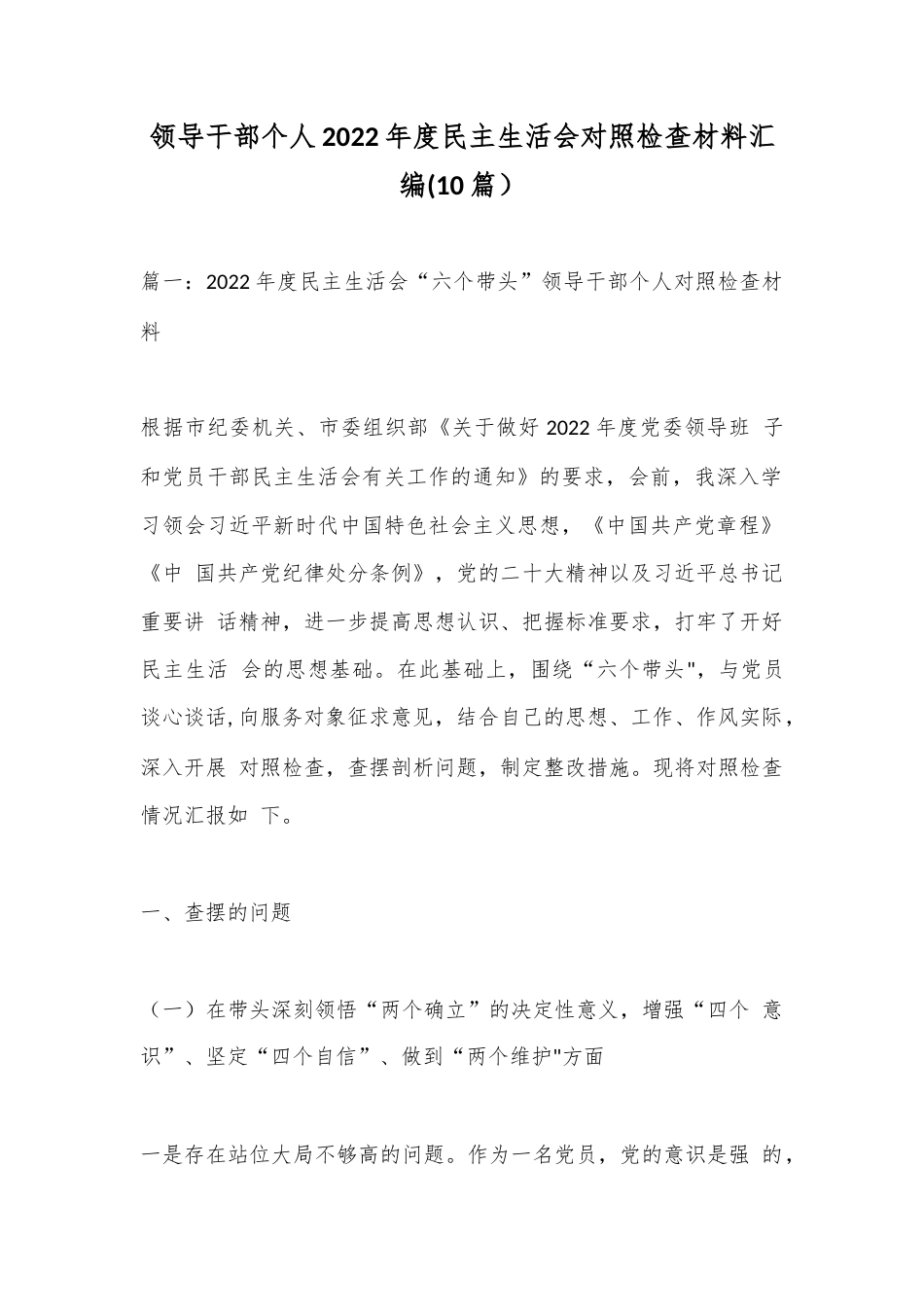 领导干部个人2022年度民主生活会对照检查材料汇编(10篇）

篇一：2022年度民主生活会“六个带头”领导干部个人对照检查材料

根据市纪委机关、市委组织部《关于做好2022年度党委领导班 子和党员干部民主生活会有关工作的通知》的要求，会前，我深入学习领会习近平新时代中国特色社会主义思想，《中国共产党章程》《中 国共产党纪律处分条例》，党的二十大精神以及习近平总书记重要讲 话精神，进一步提高思想认识、把握标准要求，打牢了开好民主生活 会的思想基础。在此基础上，围绕“六个带头"，与党员谈心谈话，向服务对象征求意见，结合自己的思想、工作、作风实际，深入开展 对照检查，查摆剖析问题，制定整改措施。现将对照检查情况汇报如 下。

一、查摆的问题

（一）在带头深刻领悟“两个确立”的决定性意义，增强“四个 意识”、坚定“四个自信”、做到“两个维护"方面

一是存在站位大局不够高的问题。作为一名党员，党的意识是强 的，